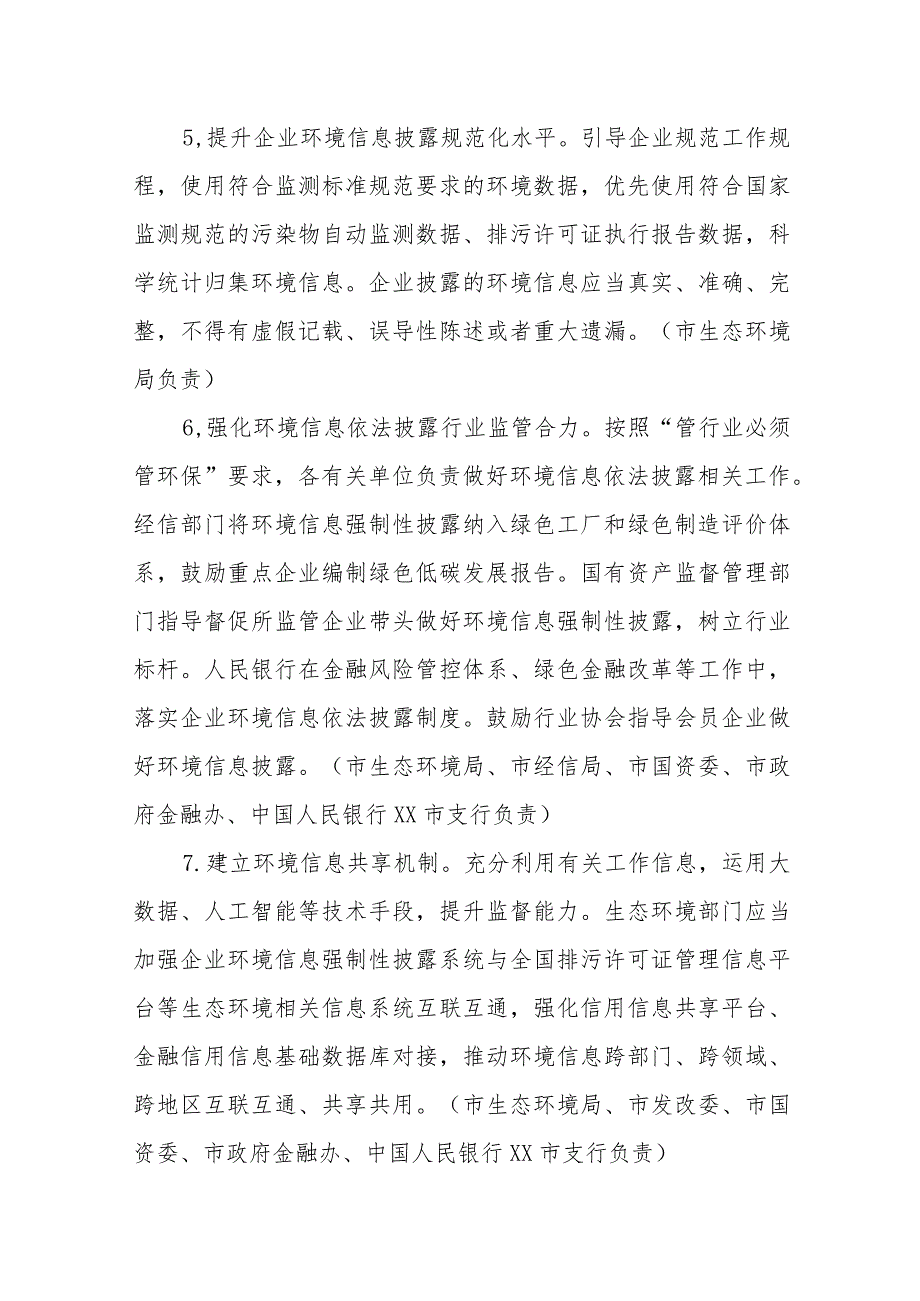 5,提升企业环境信息披露规范化水平。引导企业规范工作规程，使用符合监测标准规范要求的环境数据，优先使用符合国家监测规范的污染物自动监测数据、排污许可证执行报告数据，科学统计归集环境信息。企业披露的环境信息应当真实、准确、完整，不得有虚假记载、误导性陈述或者重大遗漏。（市生态环境局负责）

6,强化环境信息依法披露行业监管合力。按照“管行业必须管环保”要求，各有关单位负责做好环境信息依法披露相关工作。经信部门将环境信息强制性披露纳入绿色工厂和绿色制造评价体系，鼓励重点企业编制绿色低碳发展报告。国有资产监督管理部门指导督促所监管企业带头做好环境信息强制性披露，树立行业标杆。人民银行在金融风险管控体系、绿色金融改革等工作中，落实企业环境信息依法披露制度。鼓励行业协会指导会员企业做好环境信息披露。（市生态环境局、市经信局、市国资委、市政府金融办、中国人民银行XX市支行负责）

7.建立环境信息共享机制。充分利用有关工作信息，运用大数据、人工智能等技术手段，提升监督能力。生态环境部门应当加强企业环境信息强制性披露系统与全国排污许可证管理信息平台等生态环境相关信息系统互联互通，强化信用信息共享平台、金融信用信息基础数据库对接，推动环境信息跨部门、跨领域、跨地区互联互通、共享共用。（市生态环境局、市发改委、市国资委、市政府金融办、中国人民银行XX市支行负责）